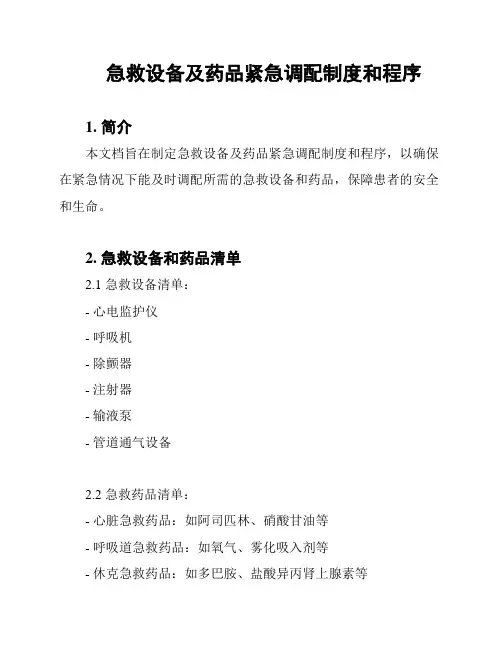 急救设备及药品紧急调配制度和程序

1. 简介

本文档旨在制定急救设备及药品紧急调配制度和程序，以确保在紧急情况下能及时调配所需的急救设备和药品，保障患者的安全和生命。

2. 急救设备和药品清单

2.1 急救设备清单：

- 心电监护仪

- 呼吸机

- 除颤器

- 注射器

- 输液泵

- 管道通气设备

2.2 急救药品清单：

- 心脏急救药品：如阿司匹林、硝酸甘油等

- 呼吸道急救药品：如氧气、雾化吸入剂等

- 休克急救药品：如多巴胺、盐酸异丙肾上腺素等